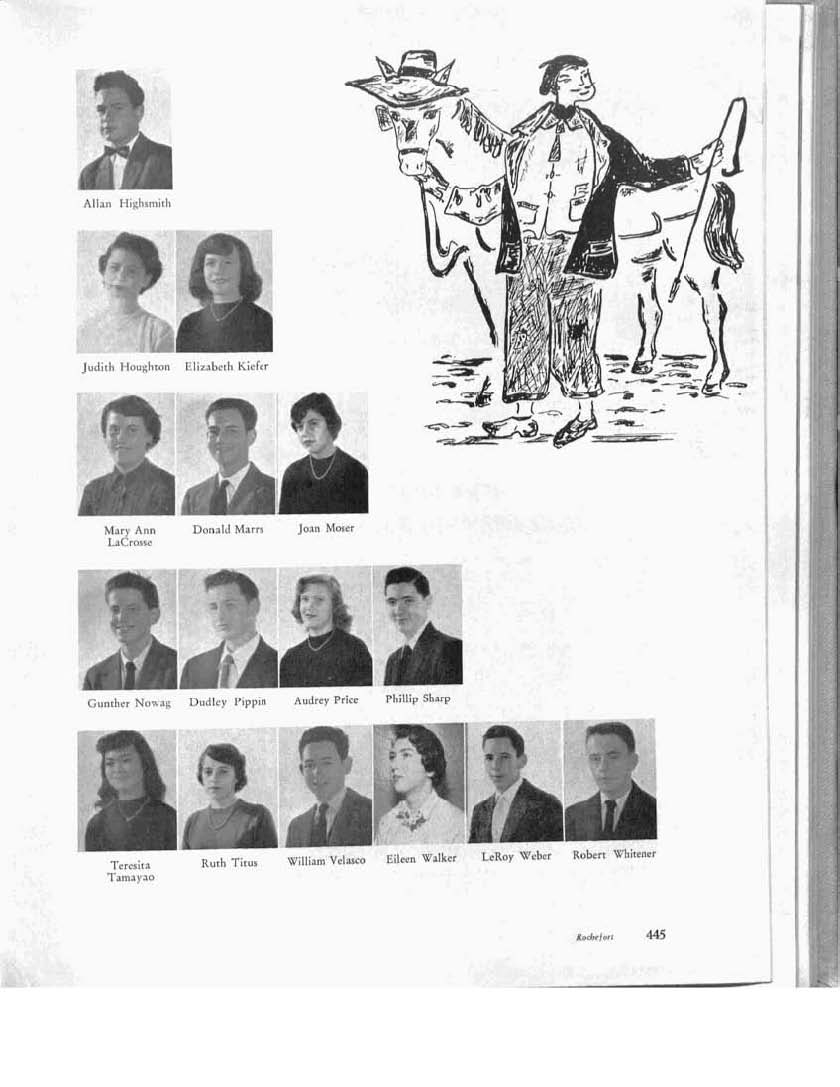 Allan Highsmith

Judith Houghton Elizabeth Kiefer

Mary Ann LaCrosse Donald Marrs Joan Moser

Gunther Nowag Dudley Pippin Audrey Price Phillip Sharp

Teresita Tamayao Ruth Titus William Velasco Eileen Walker LeRoy Weber Robert Whitener

Rochefort 445